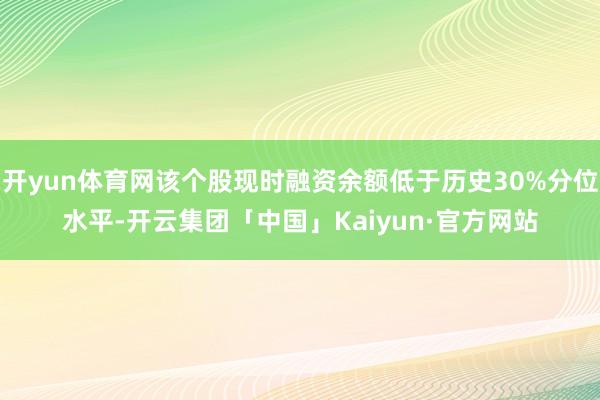 开yun体育网该个股现时融资余额低于历史30%分位水平-开云集团「中国」Kaiyun·官方网站